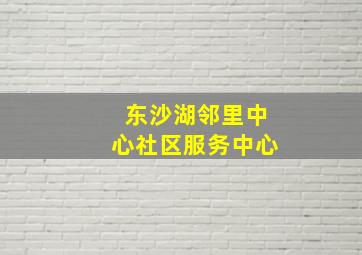 东沙湖邻里中心社区服务中心